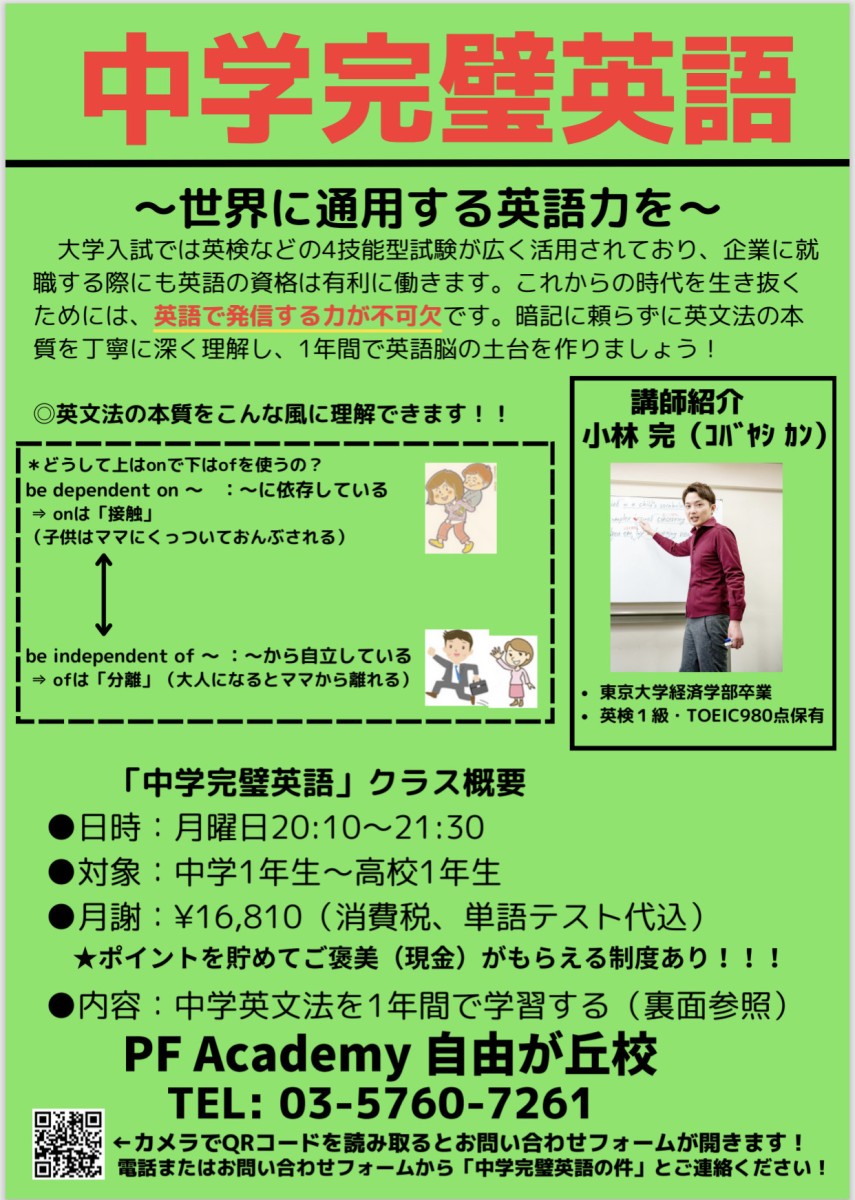 中学完璧英語

〜世界に通用する英語力を〜

大学入試では英検などの4技能型試験が広く活用されており、企業に就職する際にも英語の資格は有利に働きます。これからの時代を生き抜くためには、英語で発信する力が不可欠です。暗記に頼らずに英文法の本質を丁寧に深く理解し、1年間で英語脳の土台を作りましょう！

◎英文法の本質をこんな風に理解できます！！

＊どうして上はonで下はofを使うの？
be dependent on 〜　：〜に依存している
⇒ onは「接触」
（子供はママにくっついておんぶされる）

be independent of 〜 ：〜から自立している
⇒ ofは「分離」（大人になるとママから離れる）

講師紹介
小林 完（コバヤシ カン）

• 東京大学経済学部卒業
• 英検１級・TOEIC980点保有

「中学完璧英語」クラス概要
●日時：月曜日20:10〜21:30
●対象：中学1年生〜高校1年生
●月謝：¥16,810（消費税、単語テスト代込）
★ポイントを貯めてご褒美（現金）がもらえる制度あり！！！
●内容：中学英文法を1年間で学習する（裏面参照）

PF Academy 自由が丘校
TEL: 03-5760-7261

←カメラでQRコードを読み取るとお問い合わせフォームが開きます！
電話またはお問い合わせフォームから「中学完璧英語の件」とご連絡ください！